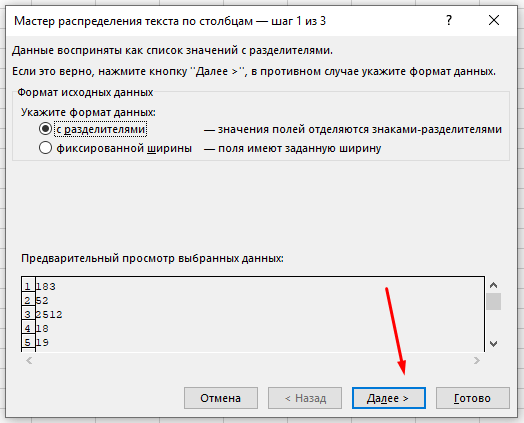 Мастер распределения текста по столбцам — шаг 1 из 3

?

Данные восприняты как список значений с разделителями.

Если это верно, нажмите кнопку "Далее >", в противном случае укажите формат данных.

Формат исходных данных

Укажите формат данных:

с разделителями — значения полей отделяются знаками-разделителями

фиксированной ширины — поля имеют заданную ширину

Предварительный просмотр выбранных данных:

1 183
2 52
3 2512
4 18
5 19

Отмена

< Назад

Далее >

Готово